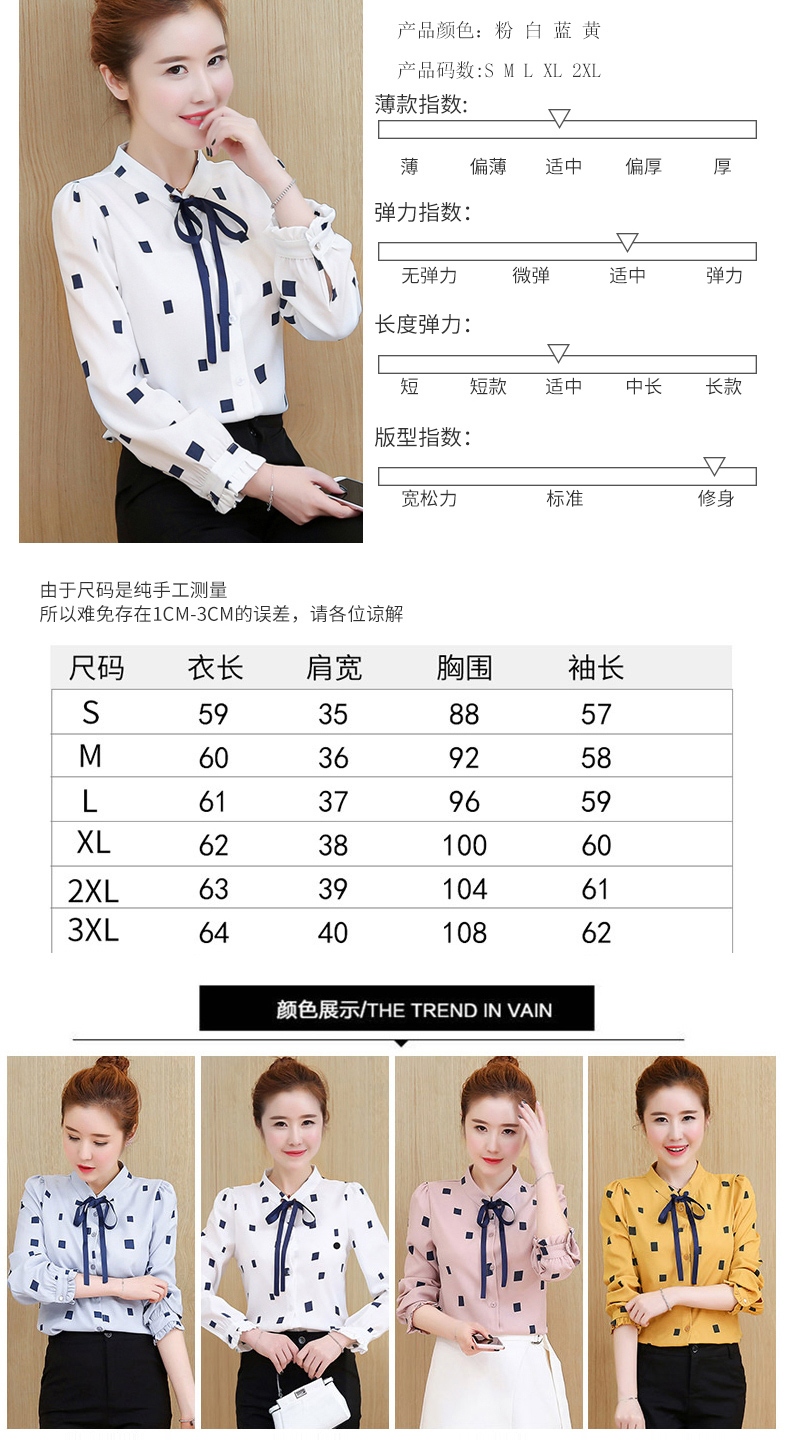 产品颜色：粉 白 蓝 黄

产品码数:S M L XL 2XL

薄款指数:

薄 偏薄 适中 偏厚 厚

弹力指数:

无弹力 微弹 适中 弹力

长度弹力:

短 短款 适中 中长 长款

版型指数:

宽松力 标准 修身

由于尺码是纯手工测量
所以难免存在1CM-3CM的误差，请各位谅解

| 尺码 | 衣长 | 肩宽 | 胸围 | 袖长 |
|---|---|---|---|---|
| S | 59 | 35 | 88 | 57 |
| M | 60 | 36 | 92 | 58 |
| L | 61 | 37 | 96 | 59 |
| XL | 62 | 38 | 100 | 60 |
| 2XL | 63 | 39 | 104 | 61 |
| 3XL | 64 | 40 | 108 | 62 |

颜色展示/THE TREND IN VAIN